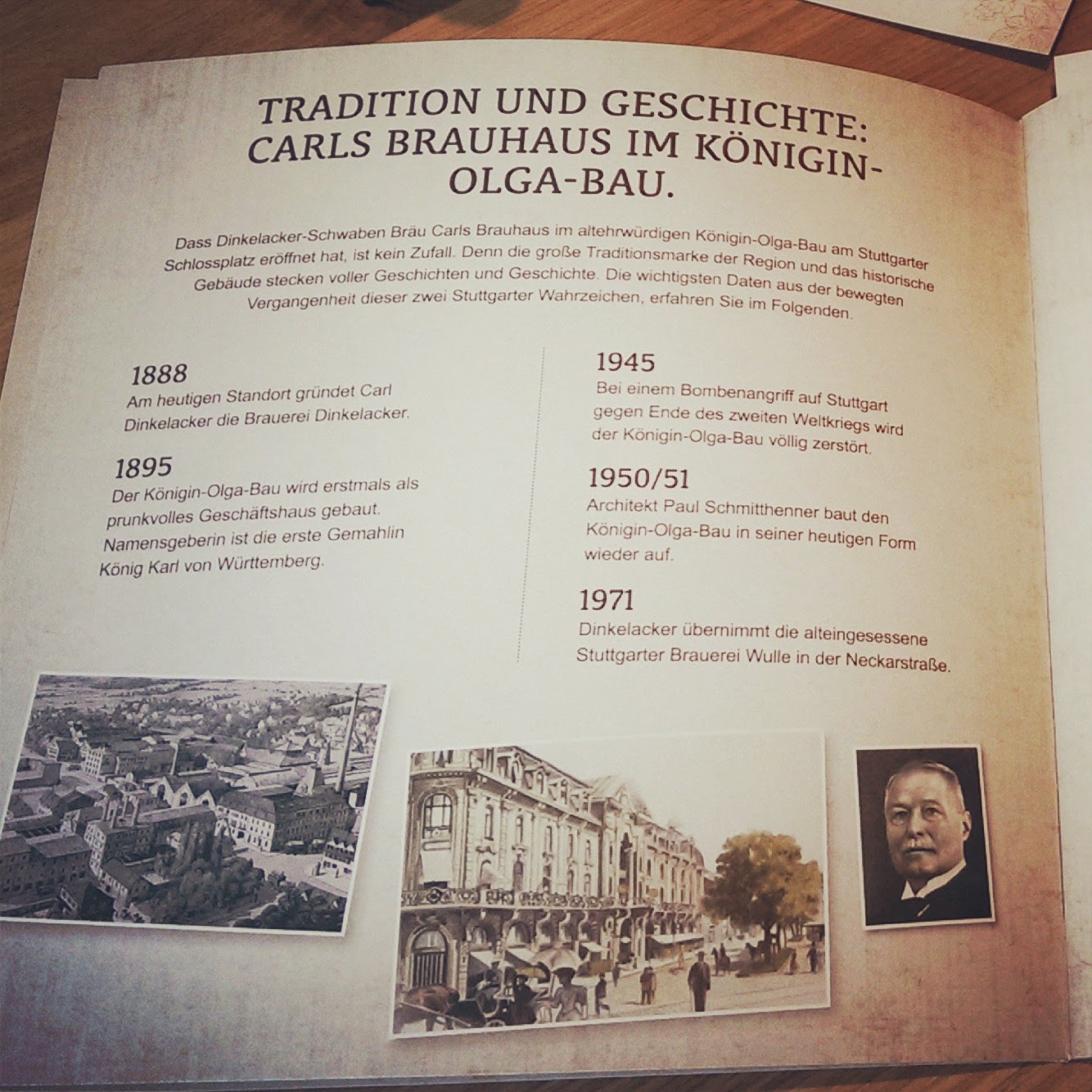 TRADITION UND GESCHICHTE: CARLS BRAUHAUS IM KÖNIGIN-OLGA-BAU.

Dass Dinkelacker-Schwaben Bräu Carls Brauhaus im altehrwürdigen Königin-Olga-Bau am Stuttgarter Schlossplatz eröffnet hat, ist kein Zufall. Denn die große Traditionsmarke der Region und das historische Gebäude stecken voller Geschichten und Geschichte. Die wichtigsten Daten aus der bewegten Vergangenheit dieser zwei Stuttgarter Wahrzeichen, erfahren Sie im Folgenden.

1888
Am heutigen Standort gründet Carl Dinkelacker die Brauerei Dinkelacker.

1895
Der Königin-Olga-Bau wird erstmals als prunkvolles Geschäftshaus gebaut. Namensgeberin ist die erste Gemahlin König Karl von Württemberg.

1945
Bei einem Bombenangriff auf Stuttgart gegen Ende des zweiten Weltkriegs wird der Königin-Olga-Bau völlig zerstört.

1950/51
Architekt Paul Schmitthenner baut den Königin-Olga-Bau in seiner heutigen Form wieder auf.

1971
Dinkelacker übernimmt die alteingesessene Stuttgarter Brauerei Wulle in der Neckarstraße.